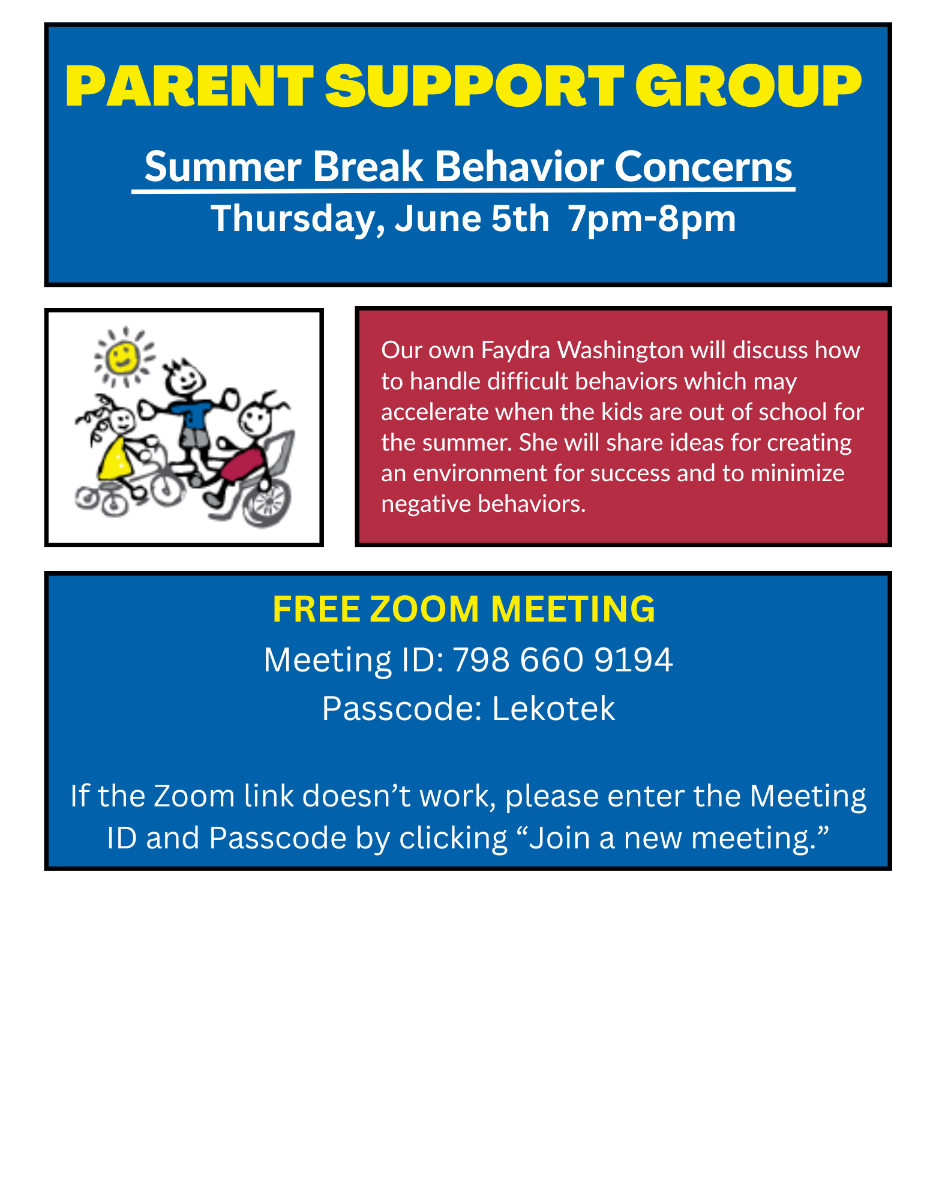 PARENT SUPPORT GROUP

Summer Break Behavior Concerns

Thursday, June 5th 7pm-8pm

Our own Faydra Washington will discuss how to handle difficult behaviors which may accelerate when the kids are out of school for the summer. She will share ideas for creating an environment for success and to minimize negative behaviors.

FREE ZOOM MEETING

Meeting ID: 798 660 9194

Passcode: Lekotek

If the Zoom link doesn't work, please enter the Meeting ID and Passcode by clicking "Join a new meeting."